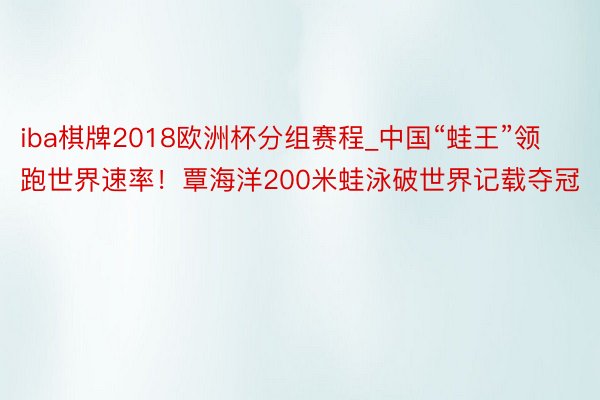 iba棋牌2018欧洲杯分组赛程_中国“蛙王”领跑世界速率！覃海洋200米蛙泳破世界记载夺冠